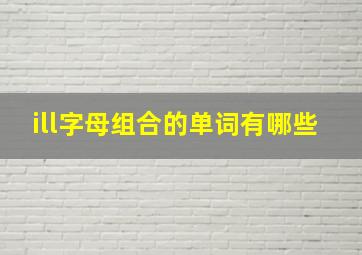 ill字母组合的单词有哪些